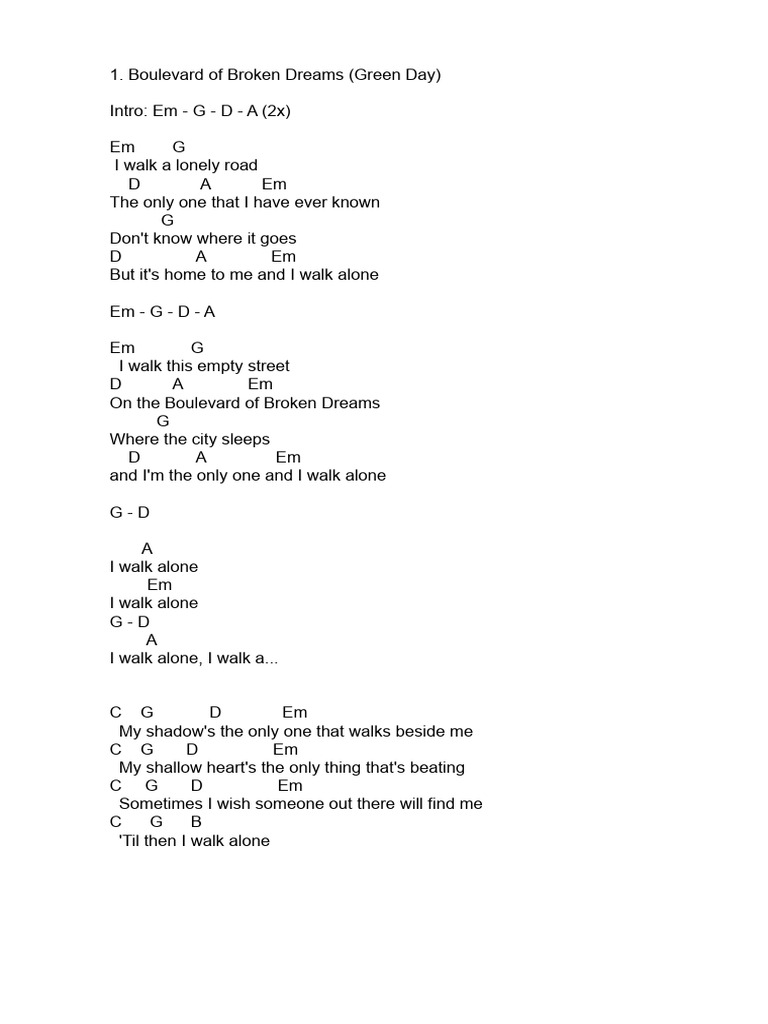 1. Boulevard of Broken Dreams (Green Day)

Intro: Em - G - D - A (2x)

Em G
I walk a lonely road
D A Em
The only one that I have ever known
G
Don't know where it goes
D A Em
But it's home to me and I walk alone

Em - G - D - A

Em G
I walk this empty street
D A Em
On the Boulevard of Broken Dreams
G
Where the city sleeps
D A Em
and I'm the only one and I walk alone

G - D

A
I walk alone
Em
I walk alone
G - D
A
I walk alone, I walk a...

C G D Em
My shadow's the only one that walks beside me
C G D Em
My shallow heart's the only thing that's beating
C G D Em
Sometimes I wish someone out there will find me
C G B
'Til then I walk alone